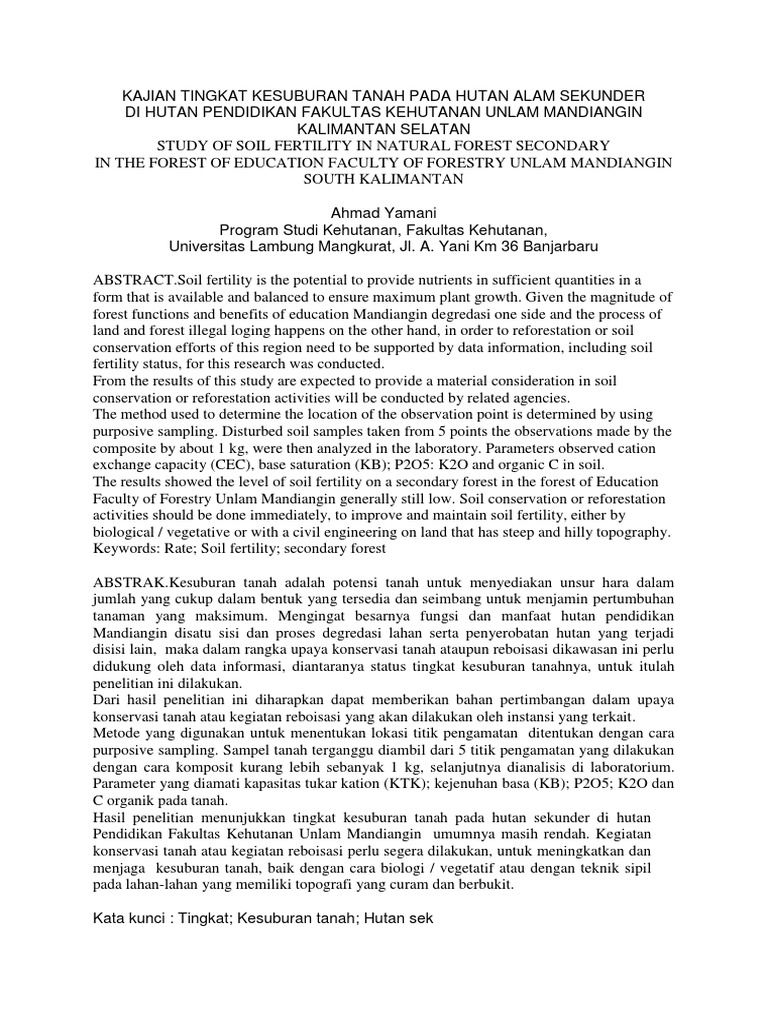 KAJIAN TINGKAT KESUBURAN TANAH PADA HUTAN ALAM SEKUNDER
DI HUTAN PENDIDIKAN FAKULTAS KEHUTANAN UNLAM MANDIANGIN
KALIMANTAN SELATAN
STUDY OF SOIL FERTILITY IN NATURAL FOREST SECONDARY
IN THE FOREST OF EDUCATION FACULTY OF FORESTRY UNLAM MANDIANGIN
SOUTH KALIMANTAN

Ahmad Yamani
Program Studi Kehutanan, Fakultas Kehutanan,
Universitas Lambung Mangkurat, Jl. A. Yani Km 36 Banjarbaru

ABSTRACT.Soil fertility is the potential to provide nutrients in sufficient quantities in a form that is available and balanced to ensure maximum plant growth. Given the magnitude of forest functions and benefits of education Mandiangin degredasi one side and the process of land and forest illegal loging happens on the other hand, in order to reforestation or soil conservation efforts of this region need to be supported by data information, including soil fertility status, for this research was conducted.
From the results of this study are expected to provide a material consideration in soil conservation or reforestation activities will be conducted by related agencies.
The method used to determine the location of the observation point is determined by using purposive sampling. Disturbed soil samples taken from 5 points the observations made by the composite by about 1 kg, were then analyzed in the laboratory. Parameters observed cation exchange capacity (CEC), base saturation (KB); P2O5: K2O and organic C in soil.
The results showed the level of soil fertility on a secondary forest in the forest of Education Faculty of Forestry Unlam Mandiangin generally still low. Soil conservation or reforestation activities should be done immediately, to improve and maintain soil fertility, either by biological / vegetative or with a civil engineering on land that has steep and hilly topography.
Keywords: Rate; Soil fertility; secondary forest

ABSTRAK.Kesuburan tanah adalah potensi tanah untuk menyediakan unsur hara dalam jumlah yang cukup dalam bentuk yang tersedia dan seimbang untuk menjamin pertumbuhan tanaman yang maksimum. Mengingat besarnya fungsi dan manfaat hutan pendidikan Mandiangin disatu sisi dan proses degredasi lahan serta penyerobatan hutan yang terjadi disisi lain, maka dalam rangka upaya konservasi tanah ataupun reboisasi dikawasan ini perlu didukung oleh data informasi, diantaranya status tingkat kesuburan tanahnya, untuk itulah penelitian ini dilakukan.
Dari hasil penelitian ini diharapkan dapat memberikan bahan pertimbangan dalam upaya konservasi tanah atau kegiatan reboisasi yang akan dilakukan oleh instansi yang terkait.
Metode yang digunakan untuk menentukan lokasi titik pengamatan ditentukan dengan cara purposive sampling. Sampel tanah terganggu diambil dari 5 titik pengamatan yang dilakukan dengan cara komposit kurang lebih sebanyak 1 kg, selanjutnya dianalisis di laboratorium. Parameter yang diamati kapasitas tukar kation (KTK); kejenuhan basa (KB); P2O5; K2O dan C organik pada tanah.
Hasil penelitian menunjukkan tingkat kesuburan tanah pada hutan sekunder di hutan Pendidikan Fakultas Kehutanan Unlam Mandiangin umumnya masih rendah. Kegiatan konservasi tanah atau kegiatan reboisasi perlu segera dilakukan, untuk meningkatkan dan menjaga kesuburan tanah, baik dengan cara biologi / vegetatif atau dengan teknik sipil pada lahan-lahan yang memiliki topografi yang curam dan berbukit.

Kata kunci : Tingkat; Kesuburan tanah; Hutan sek